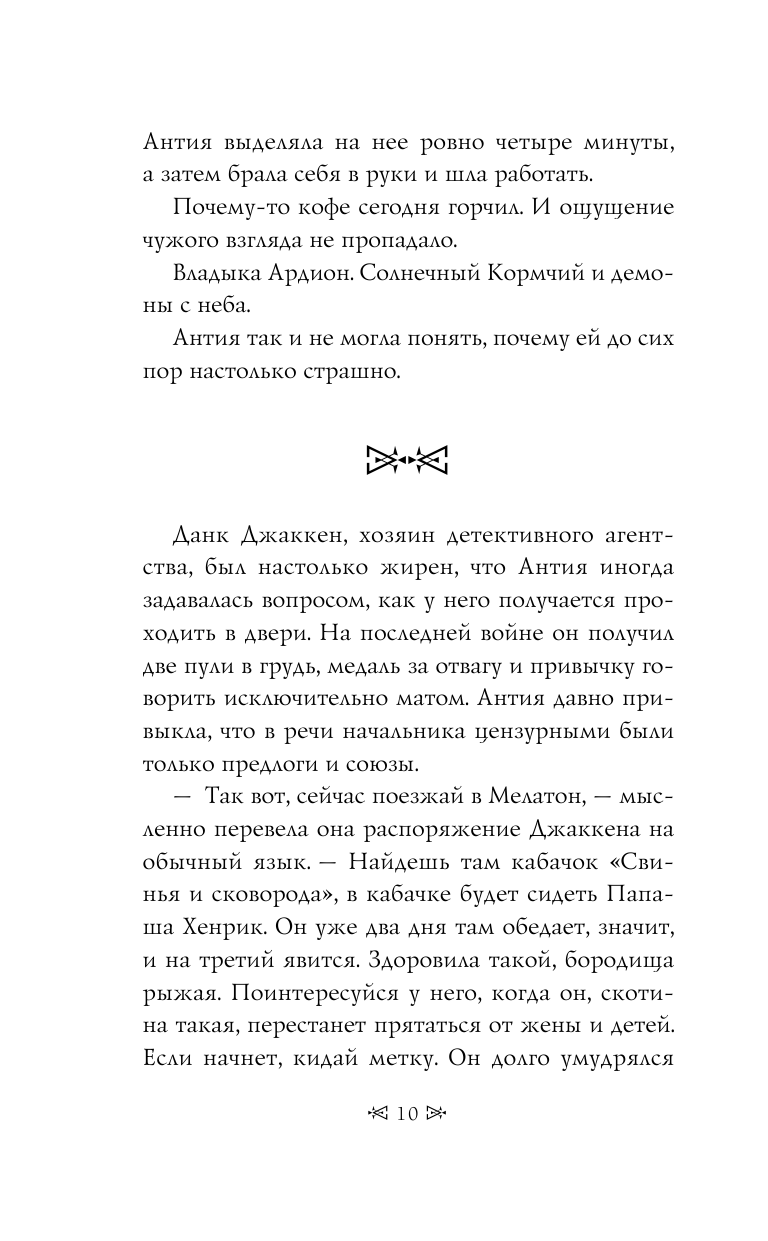 Антия выделяла на нее ровно четыре минуты, а затем брала себя в руки и шла работать.

Почему-то кофе сегодня горчил. И ощущение чужого взгляда не пропадало.

Владыка Ардион. Солнечный Кормчий и демоны с неба.

Антия так и не могла понять, почему ей до сих пор настолько страшно.

Данк Джаккен, хозяин детективного агентства, был настолько жирен, что Антия иногда задавалась вопросом, как у него получается проходить в двери. На последней войне он получил две пули в грудь, медаль за отвагу и привычку говорить исключительно матом. Антия давно привыкла, что в речи начальника цензурными были только предлоги и союзы.

— Так вот, сейчас поезжай в Мелатон, — мысленно перевела она распоряжение Джаккена на обычный язык. — Найдешь там кабачок «Свинья и сковорода», в кабачке будет сидеть Папаша Хенрик. Он уже два дня там обедает, значит, и на третий явится. Здоровила такой, бородища рыжая. Поинтересуйся у него, когда он, скотина такая, перестанет прятаться от жены и детей. Если начнет, кидай метку. Он долго умудрялся

10